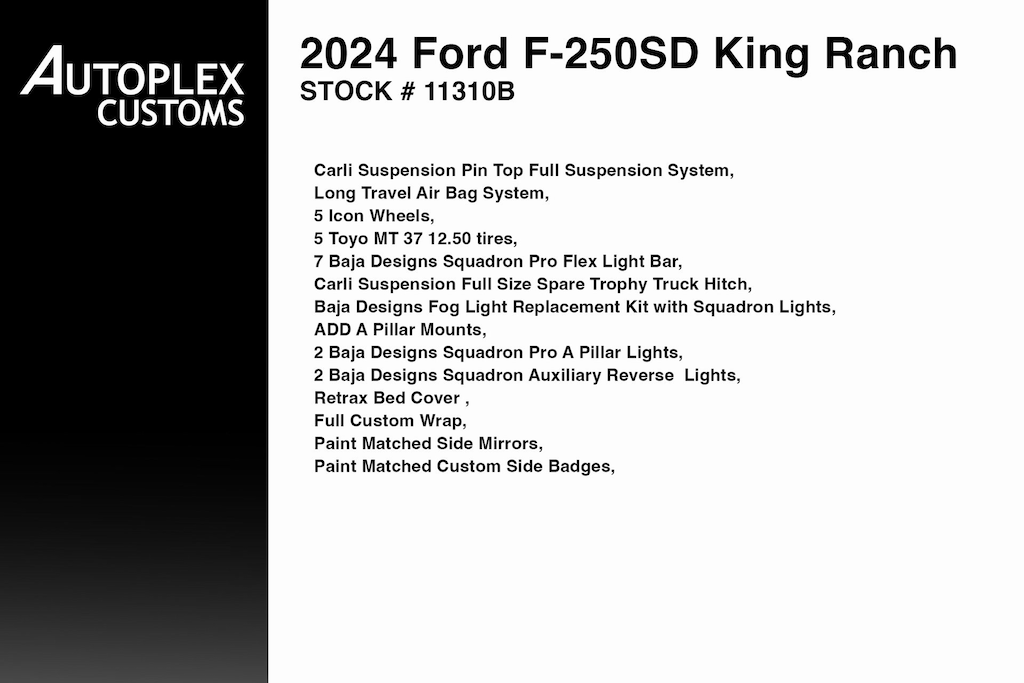 AUTOPLEX
CUSTOMS

2024 Ford F-250SD King Ranch
STOCK # 11310B

Carli Suspension Pin Top Full Suspension System,
Long Travel Air Bag System,
5 Icon Wheels,
5 Toyo MT 37 12.50 tires,
7 Baja Designs Squadron Pro Flex Light Bar,
Carli Suspension Full Size Spare Trophy Truck Hitch,
Baja Designs Fog Light Replacement Kit with Squadron Lights,
ADD A Pillar Mounts,
2 Baja Designs Squadron Pro A Pillar Lights,
2 Baja Designs Squadron Auxiliary Reverse Lights,
Retrax Bed Cover ,
Full Custom Wrap,
Paint Matched Side Mirrors,
Paint Matched Custom Side Badges,